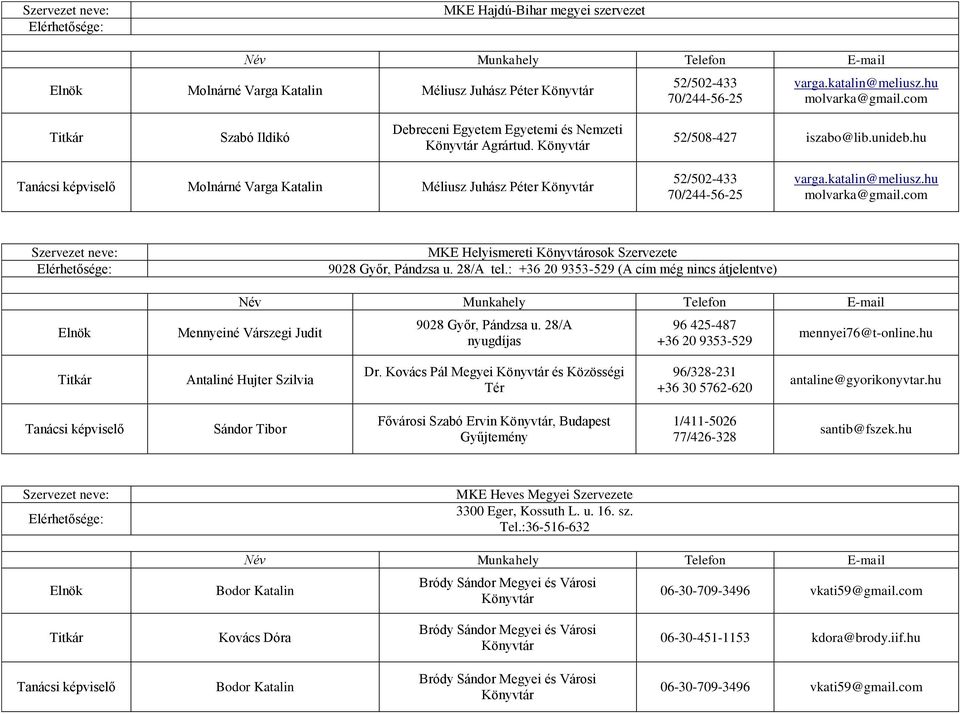 | Szervezet neve: | MKE Hajdú-Bihar megyei szervezet | | | |
|---|---|---|---|---|
| Elérhetősége: | | | | |
| | Név | Munkahely | Telefon | E-mail |
| Elnök | Molnárné Varga Katalin | Méliusz Juhász Péter Könyvtár | 52/502-433 70/244-56-25 | varga.katalin@meliusz.hu molvarka@gmail.com |
| Titkár | Szabó Ildikó | Debreceni Egyetem Egyetemi és Nemzeti Könyvtár Agrártud. Könyvtár | 52/508-427 | iszabo@lib.unideb.hu |
| Tanácsi képviselő | Molnárné Varga Katalin | Méliusz Juhász Péter Könyvtár | 52/502-433 70/244-56-25 | varga.katalin@meliusz.hu molvarka@gmail.com |

| Szervezet neve: | MKE Helyismereti Könyvtárosok Szervezete | | | |
|---|---|---|---|---|
| Elérhetősége: | 9028 Győr, Pándzsa u. 28/A tel.: +36 20 9353-529 (A cím még nincs átjelentve) | | | |
| | Név | Munkahely | Telefon | E-mail |
| Elnök | Mennyeiné Várszegi Judit | 9028 Győr, Pándzsa u. 28/A nyugdíjas | 96 425-487 +36 20 9353-529 | mennyei76@t-online.hu |
| Titkár | Antaliné Hujter Szilvia | Dr. Kovács Pál Megyei Könyvtár és Közösségi Tér | 96/328-231 +36 30 5762-620 | antaline@gyorikonyvtar.hu |
| Tanácsi képviselő | Sándor Tibor | Fővárosi Szabó Ervin Könyvtár, Budapest Gyűjtemény | 1/411-5026 77/426-328 | santib@fszek.hu |

| Szervezet neve: | MKE Heves Megyei Szervezete | | | |
|---|---|---|---|---|
| Elérhetősége: | 3300 Eger, Kossuth L. u. 16. sz. Tel.:36-516-632 | | | |
| | Név | Munkahely | Telefon | E-mail |
| Elnök | Bodor Katalin | Bródy Sándor Megyei és Városi Könyvtár | 06-30-709-3496 | vkati59@gmail.com |
| Titkár | Kovács Dóra | Bródy Sándor Megyei és Városi Könyvtár | 06-30-451-1153 | kdora@brody.iif.hu |
| Tanácsi képviselő | Bodor Katalin | Bródy Sándor Megyei és Városi Könyvtár | 06-30-709-3496 | vkati59@gmail.com |